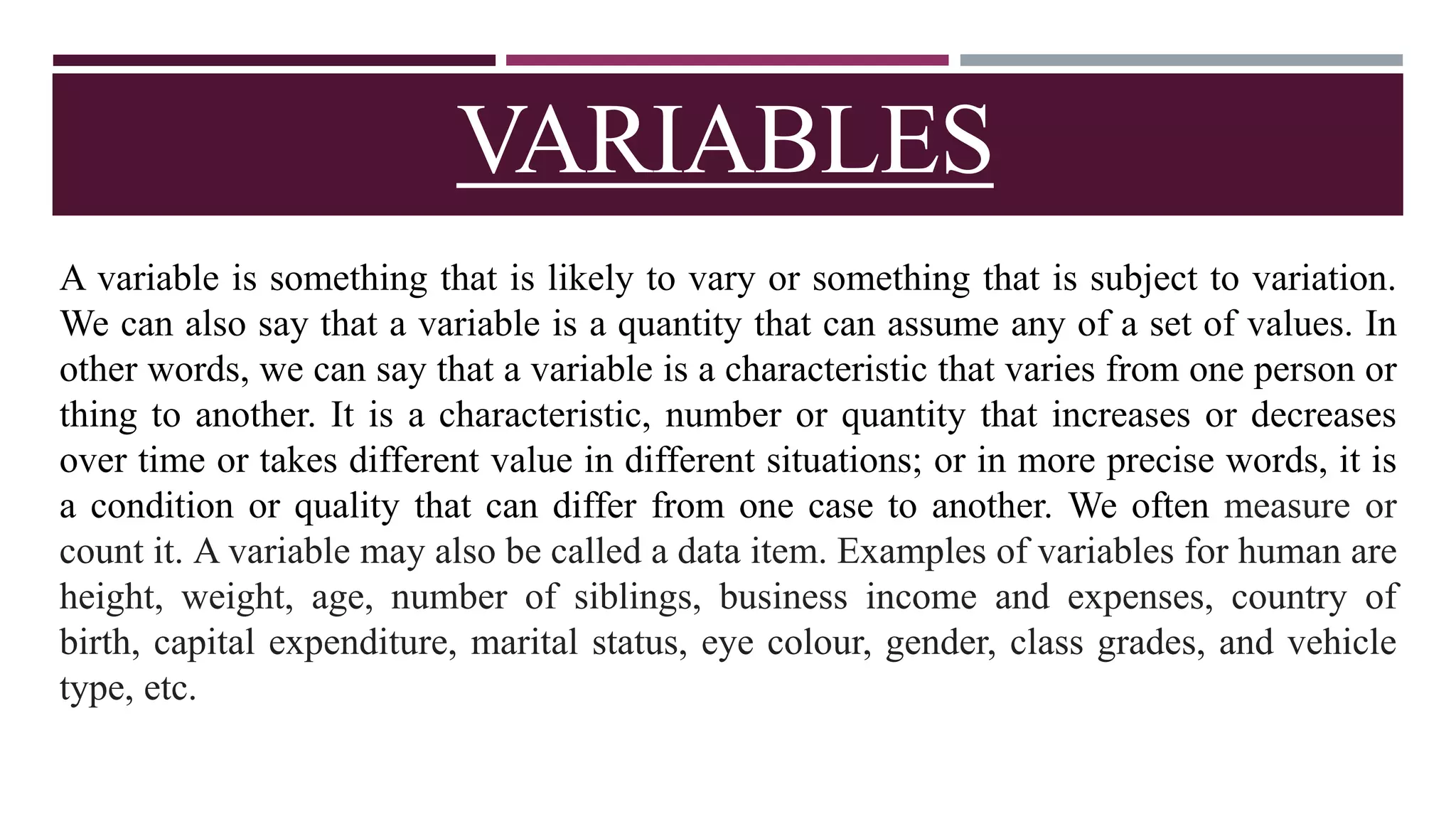 VARIABLES

A variable is something that is likely to vary or something that is subject to variation. We can also say that a variable is a quantity that can assume any of a set of values. In other words, we can say that a variable is a characteristic that varies from one person or thing to another. It is a characteristic, number or quantity that increases or decreases over time or takes different value in different situations; or in more precise words, it is a condition or quality that can differ from one case to another. We often measure or count it. A variable may also be called a data item. Examples of variables for human are height, weight, age, number of siblings, business income and expenses, country of birth, capital expenditure, marital status, eye colour, gender, class grades, and vehicle type, etc.